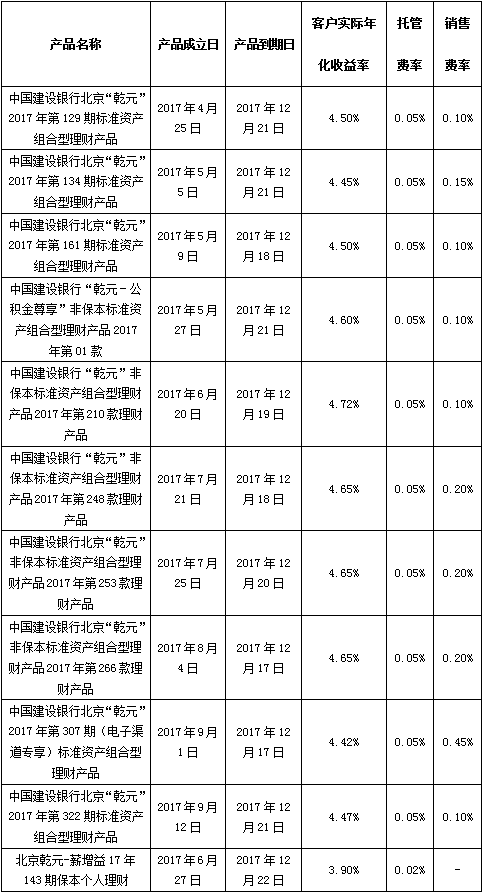 | 产品名称 | 产品成立日 | 产品到期日 | 客户实际年化收益率 | 托管费率 | 销售费率 |
|---|---|---|---|---|---|
| 中国建设银行北京“乾元”2017年第129期标准资产组合型理财产品 | 2017年4月25日 | 2017年12月21日 | 4.50% | 0.05% | 0.10% |
| 中国建设银行北京“乾元”2017年第134期标准资产组合型理财产品 | 2017年5月5日 | 2017年12月21日 | 4.45% | 0.05% | 0.15% |
| 中国建设银行北京“乾元”2017年第161期标准资产组合型理财产品 | 2017年5月9日 | 2017年12月18日 | 4.50% | 0.05% | 0.10% |
| 中国建设银行“乾元-公积金尊享”非保本标准资产组合型理财产品2017年第01款 | 2017年5月27日 | 2017年12月21日 | 4.60% | 0.05% | 0.10% |
| 中国建设银行“乾元”非保本标准资产组合型理财产品2017年第210款理财产品 | 2017年6月20日 | 2017年12月19日 | 4.72% | 0.05% | 0.10% |
| 中国建设银行“乾元”非保本标准资产组合型理财产品2017年第248款理财产品 | 2017年7月21日 | 2017年12月18日 | 4.65% | 0.05% | 0.20% |
| 中国建设银行北京“乾元”非保本标准资产组合型理财产品2017年第253款理财产品 | 2017年7月25日 | 2017年12月20日 | 4.65% | 0.05% | 0.20% |
| 中国建设银行北京“乾元”非保本标准资产组合型理财产品2017年第266款理财产品 | 2017年8月4日 | 2017年12月17日 | 4.65% | 0.05% | 0.20% |
| 中国建设银行北京“乾元”2017年第307期（电子渠道专享）标准资产组合型理财产品 | 2017年9月1日 | 2017年12月17日 | 4.42% | 0.05% | 0.45% |
| 中国建设银行北京“乾元”2017年第322期标准资产组合型理财产品 | 2017年9月12日 | 2017年12月21日 | 4.47% | 0.05% | 0.10% |
| 北京乾元-薪增益17年143期保本个人理财 | 2017年6月27日 | 2017年12月22日 | 3.90% | 0.02% | - |